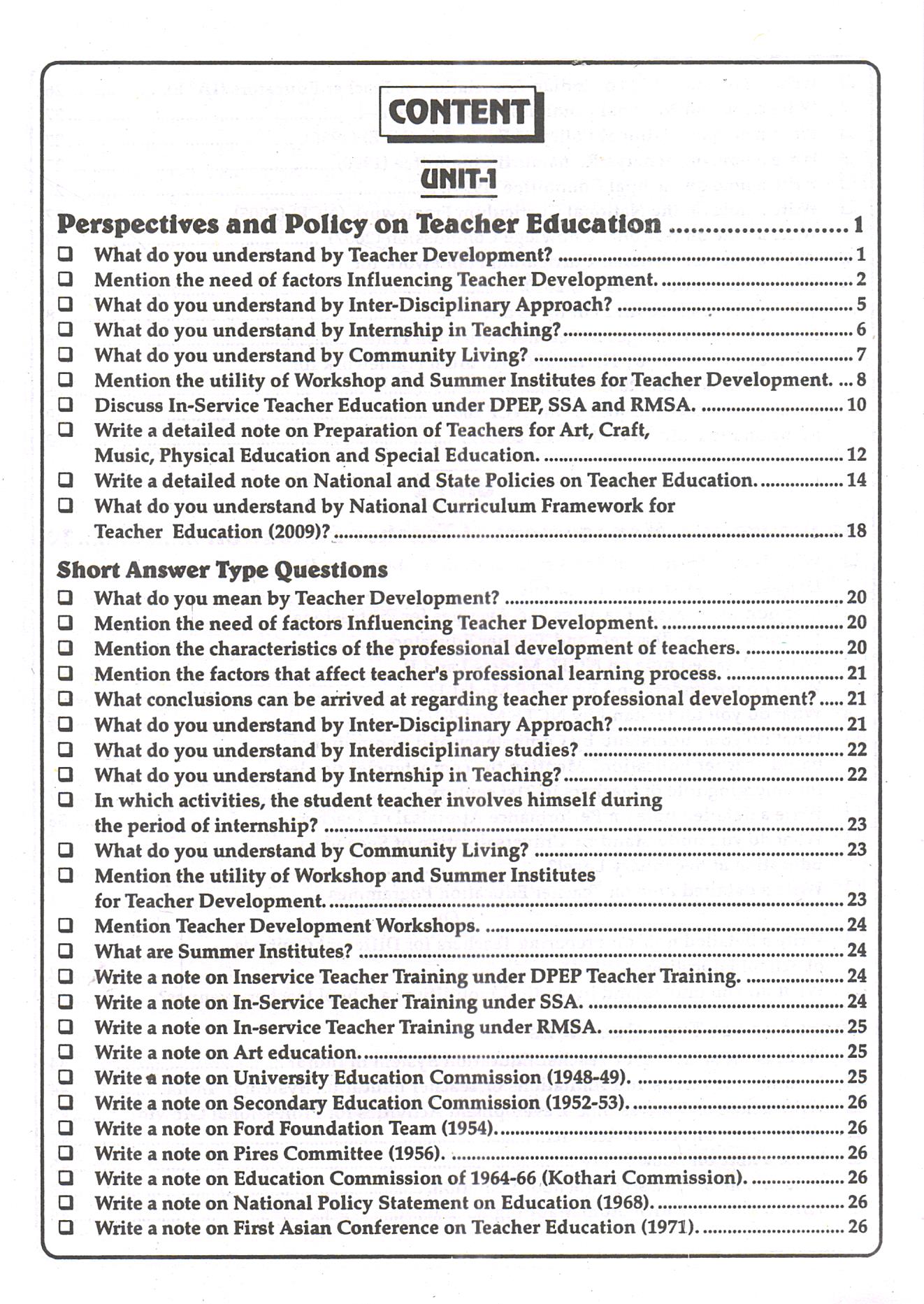 CONTENT

UNIT-1

Perspectives and Policy on Teacher Education ........................ 1

❑ What do you understand by Teacher Development? ........................ 1
❑ Mention the need of factors Influencing Teacher Development. ........................ 2
❑ What do you understand by Inter-Disciplinary Approach? ........................ 5
❑ What do you understand by Internship in Teaching? ........................ 6
❑ What do you understand by Community Living? ........................ 7
❑ Mention the utility of Workshop and Summer Institutes for Teacher Development. ... 8
❑ Discuss In-Service Teacher Education under DPEP, SSA and RMSA. ........................ 10
❑ Write a detailed note on Preparation of Teachers for Art, Craft, Music, Physical Education and Special Education. ........................ 12
❑ Write a detailed note on National and State Policies on Teacher Education. ........................ 14
❑ What do you understand by National Curriculum Framework for Teacher Education (2009)? ........................ 18

Short Answer Type Questions

❑ What do you mean by Teacher Development? ........................ 20
❑ Mention the need of factors Influencing Teacher Development. ........................ 20
❑ Mention the characteristics of the professional development of teachers. ........................ 20
❑ Mention the factors that affect teacher's professional learning process. ........................ 21
❑ What conclusions can be arrived at regarding teacher professional development? ..... 21
❑ What do you understand by Inter-Disciplinary Approach? ........................ 21
❑ What do you understand by Interdisciplinary studies? ........................ 22
❑ What do you understand by Internship in Teaching? ........................ 22
❑ In which activities, the student teacher involves himself during the period of internship? ........................ 23
❑ What do you understand by Community Living? ........................ 23
❑ Mention the utility of Workshop and Summer Institutes for Teacher Development. ........................ 23
❑ Mention Teacher Development Workshops. ........................ 24
❑ What are Summer Institutes? ........................ 24
❑ Write a note on Inservice Teacher Training under DPEP Teacher Training. ........................ 24
❑ Write a note on In-Service Teacher Training under SSA. ........................ 24
❑ Write a note on In-service Teacher Training under RMSA. ........................ 25
❑ Write a note on Art education. ........................ 25
❑ Write a note on University Education Commission (1948-49). ........................ 25
❑ Write a note on Secondary Education Commission (1952-53). ........................ 26
❑ Write a note on Ford Foundation Team (1954). ........................ 26
❑ Write a note on Pires Committee (1956). ........................ 26
❑ Write a note on Education Commission of 1964-66 (Kothari Commission). ........................ 26
❑ Write a note on National Policy Statement on Education (1968). ........................ 26
❑ Write a note on First Asian Conference on Teacher Education (1971). ........................ 26